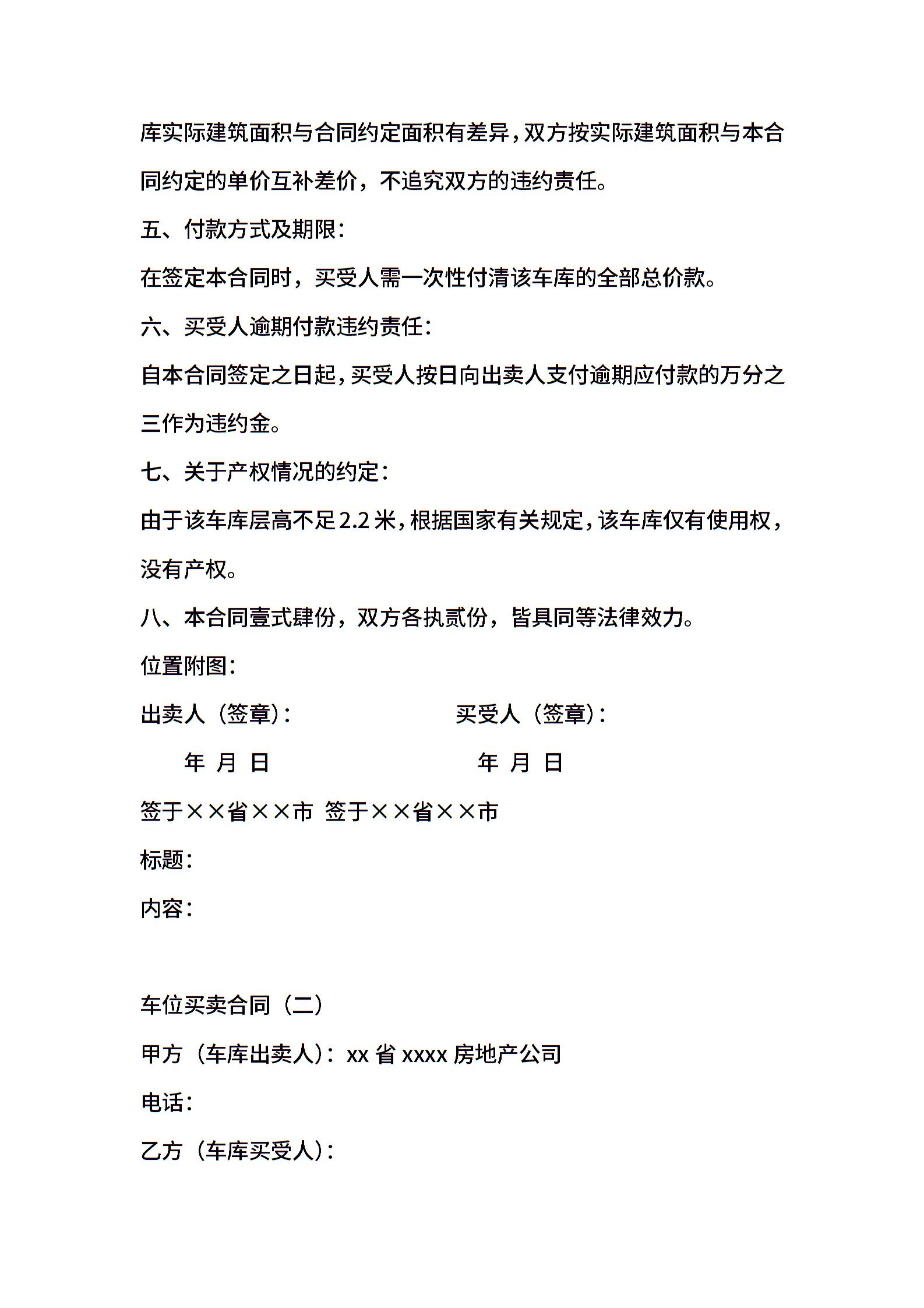 库实际建筑面积与合同约定面积有差异，双方按实际建筑面积与本合同约定的单价互补差价，不追究双方的违约责任。

五、付款方式及期限：

在签定本合同时，买受人需一次性付清该车库的全部总价款。

六、买受人逾期付款违约责任：

自本合同签定之日起，买受人按日向出卖人支付逾期应付款的万分之三作为违约金。

七、关于产权情况的约定：

由于该车库层高不足2.2米，根据国家有关规定，该车库仅有使用权，没有产权。

八、本合同壹式肆份，双方各执贰份，皆具同等法律效力。

位置附图：

出卖人（签章）： 买受人（签章）：

年 月 日 年 月 日

签于××省××市 签于××省××市

标题：

内容：

车位买卖合同（二）

甲方（车库出卖人）：xx省xxxx房地产公司

电话：

乙方（车库买受人）：